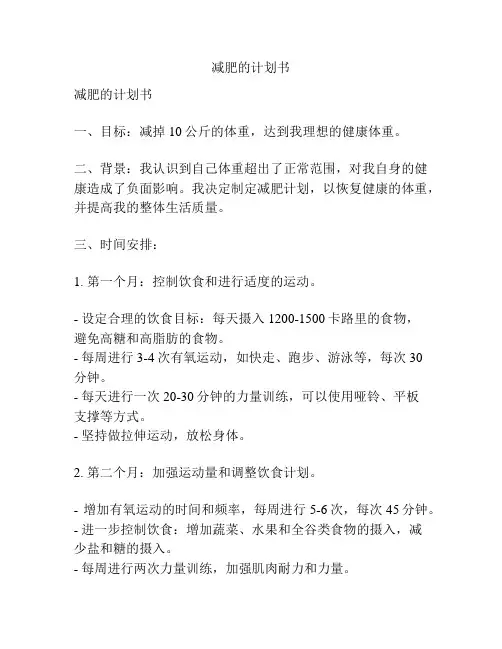 减肥的计划书

减肥的计划书

一、目标：减掉 10 公斤的体重，达到我理想的健康体重。

二、背景：我认识到自己体重超出了正常范围，对我自身的健康造成了负面影响。我决定制定减肥计划，以恢复健康的体重，并提高我的整体生活质量。

三、时间安排：

1. 第一个月：控制饮食和进行适度的运动。

- 设定合理的饮食目标：每天摄入 1200-1500 卡路里的食物，避免高糖和高脂肪的食物。
- 每周进行 3-4 次有氧运动，如快走、跑步、游泳等，每次 30 分钟。
- 每天进行一次 20-30 分钟的力量训练，可以使用哑铃、平板支撑等方式。
- 坚持做拉伸运动，放松身体。

2. 第二个月：加强运动量和调整饮食计划。

- 增加有氧运动的时间和频率，每周进行 5-6 次，每次 45 分钟。
- 进一步控制饮食：增加蔬菜、水果和全谷类食物的摄入，减少盐和糖的摄入。
- 每周进行两次力量训练，加强肌肉耐力和力量。